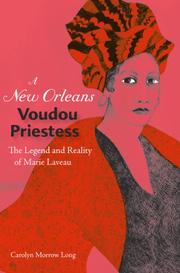 A New Orleans Voudou Priestess

The Legend and Reality of Marie Laveau

Carolyn Morrow Long